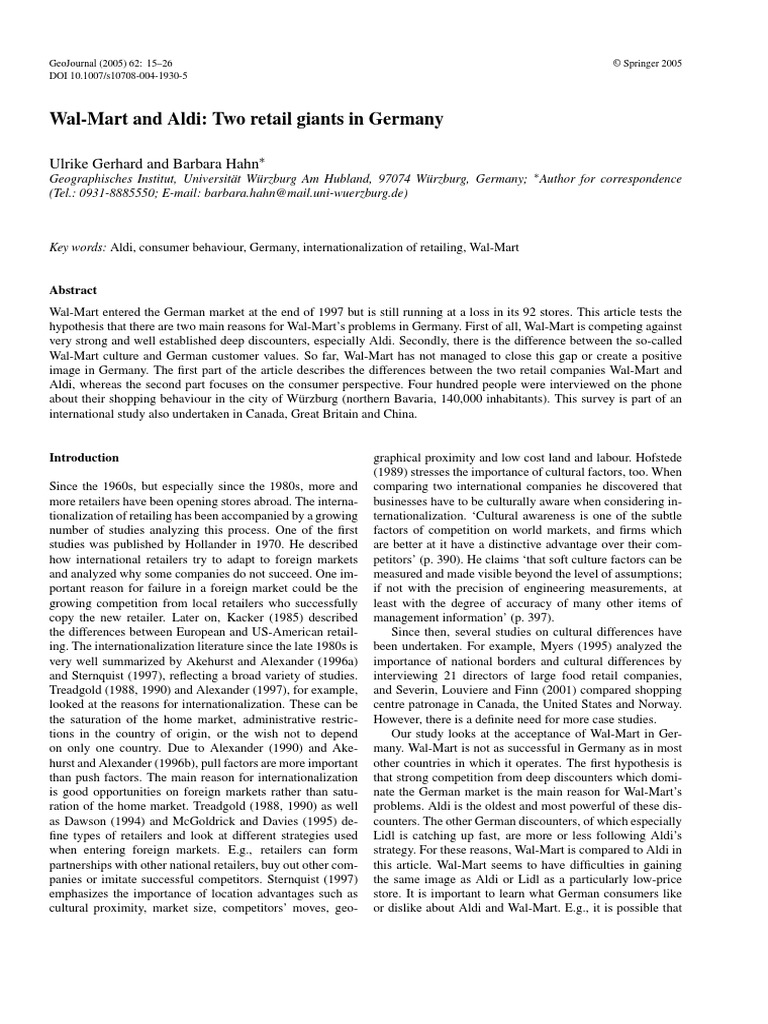 GeoJournal (2005) 62: 15–26
DOI 10.1007/s10708-004-1930-5

© Springer 2005

Wal-Mart and Aldi: Two retail giants in Germany

Ulrike Gerhard and Barbara Hahn*
Geographisches Institut, Universität Würzburg Am Hubland, 97074 Würzburg, Germany; *Author for correspondence (Tel.: 0931-8885550; E-mail: barbara.hahn@mail.uni-wuerzburg.de)

Key words: Aldi, consumer behaviour, Germany, internationalization of retailing, Wal-Mart

Abstract

Wal-Mart entered the German market at the end of 1997 but is still running at a loss in its 92 stores. This article tests the hypothesis that there are two main reasons for Wal-Mart's problems in Germany. First of all, Wal-Mart is competing against very strong and well established deep discounters, especially Aldi. Secondly, there is the difference between the so-called Wal-Mart culture and German customer values. So far, Wal-Mart has not managed to close this gap or create a positive image in Germany. The first part of the article describes the differences between the two retail companies Wal-Mart and Aldi, whereas the second part focuses on the consumer perspective. Four hundred people were interviewed on the phone about their shopping behaviour in the city of Würzburg (northern Bavaria, 140,000 inhabitants). This survey is part of an international study also undertaken in Canada, Great Britain and China.

Introduction

Since the 1960s, but especially since the 1980s, more and more retailers have been opening stores abroad. The internationalization of retailing has been accompanied by a growing number of studies analyzing this process. One of the first studies was published by Hollander in 1970. He described how international retailers try to adapt to foreign markets and analyzed why some companies do not succeed. One important reason for failure in a foreign market could be the growing competition from local retailers who successfully copy the new retailer. Later on, Kacker (1985) described the differences between European and US-American retailing. The internationalization literature since the late 1980s is very well summarized by Akehurst and Alexander (1996a) and Sternquist (1997), reflecting a broad variety of studies. Treadgold (1988, 1990) and Alexander (1997), for example, looked at the reasons for internationalization. These can be the saturation of the home market, administrative restrictions in the country of origin, or the wish not to depend on only one country. Due to Alexander (1990) and Akehurst and Alexander (1996b), pull factors are more important than push factors. The main reason for internationalization is good opportunities on foreign markets rather than saturation of the home market. Treadgold (1988, 1990) as well as Dawson (1994) and McGoldrick and Davies (1995) define types of retailers and look at different strategies used when entering foreign markets. E.g., retailers can form partnerships with other national retailers, buy out other companies or imitate successful competitors. Sternquist (1997) emphasizes the importance of location advantages such as cultural proximity, market size, competitors' moves, geographical proximity and low cost land and labour. Hofstede (1989) stresses the importance of cultural factors, too. When comparing two international companies he discovered that businesses have to be culturally aware when considering internationalization. 'Cultural awareness is one of the subtle factors of competition on world markets, and firms which are better at it have a distinctive advantage over their competitors' (p. 390). He claims 'that soft culture factors can be measured and made visible beyond the level of assumptions; if not with the precision of engineering measurements, at least with the degree of accuracy of many other items of management information' (p. 397).

Since then, several studies on cultural differences have been undertaken. For example, Myers (1995) analyzed the importance of national borders and cultural differences by interviewing 21 directors of large food retail companies, and Severin, Louviere and Finn (2001) compared shopping centre patronage in Canada, the United States and Norway. However, there is a definite need for more case studies.

Our study looks at the acceptance of Wal-Mart in Germany. Wal-Mart is not as successful in Germany as in most other countries in which it operates. The first hypothesis is that strong competition from deep discounters which dominate the German market is the main reason for Wal-Mart's problems. Aldi is the oldest and most powerful of these discounters. The other German discounters, of which especially Lidl is catching up fast, are more or less following Aldi's strategy. For these reasons, Wal-Mart is compared to Aldi in this article. Wal-Mart seems to have difficulties in gaining the same image as Aldi or Lidl as a particularly low-price store. It is important to learn what German consumers like or dislike about Aldi and Wal-Mart. E.g., it is possible that